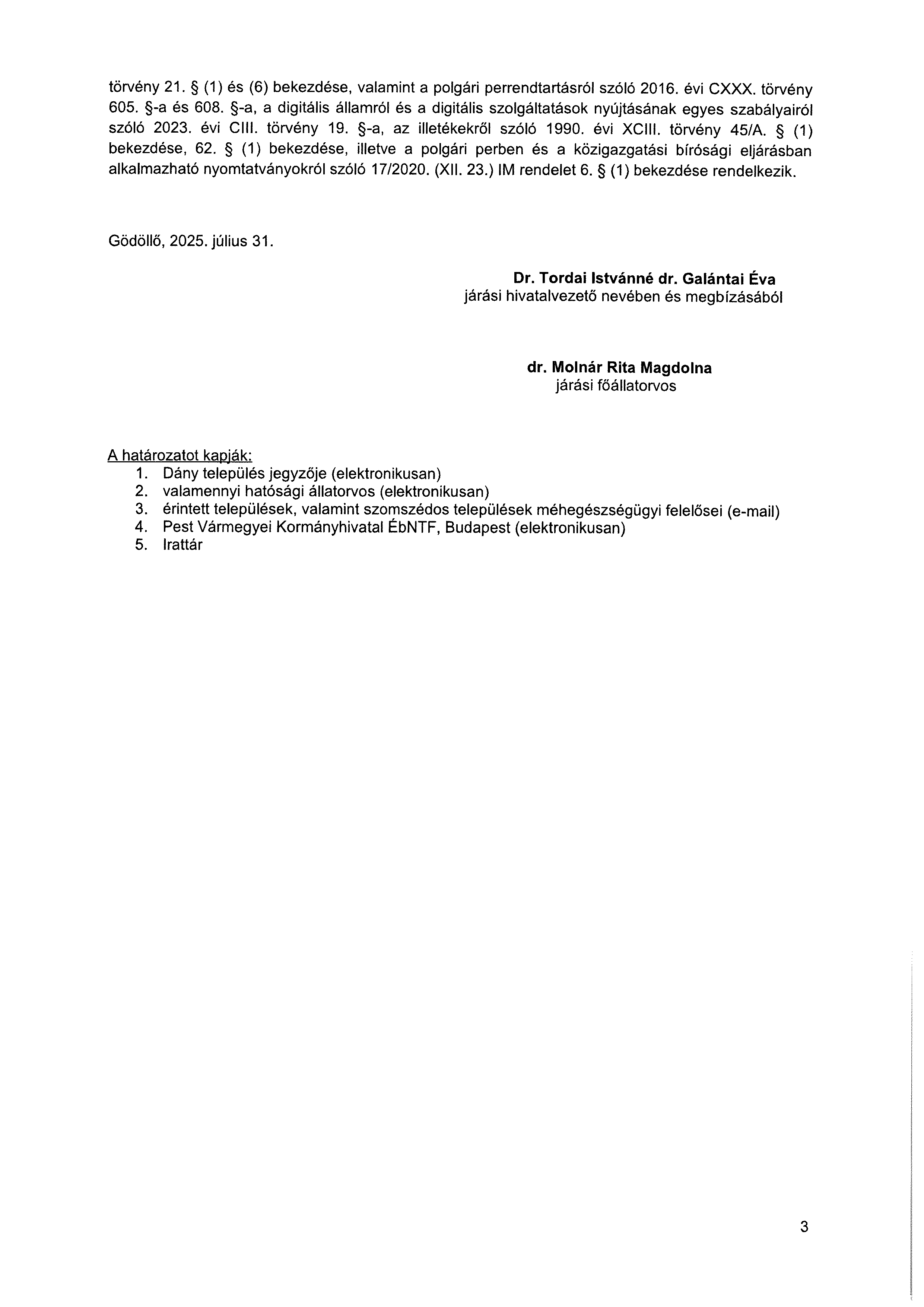 törvény 21. § (1) és (6) bekezdése, valamint a polgári perrendtartásról szóló 2016. évi CXXX. törvény 605. §-a és 608. §-a, a digitális államról és a digitális szolgáltatások nyújtásának egyes szabályairól szóló 2023. évi CIII. törvény 19. §-a, az illetékekről szóló 1990. évi XCIII. törvény 45/A. § (1) bekezdése, 62. § (1) bekezdése, illetve a polgári perben és a közigazgatási bírósági eljárásban alkalmazható nyomtatványokról szóló 17/2020. (XII. 23.) IM rendelet 6. § (1) bekezdése rendelkezik.

Gödöllő, 2025. július 31.

Dr. Tordai Istvánné dr. Galántai Éva
járási hivatalvezető nevében és megbízásából

dr. Molnár Rita Magdolna
járási főállatorvos

A határozatot kapják:
1. Dány település jegyzője (elektronikusan)
2. valamennyi hatósági állatorvos (elektronikusan)
3. érintett települések, valamint szomszédos települések méhegészségügyi felelősei (e-mail)
4. Pest Vármegyei Kormányhivatal ÉbNTF, Budapest (elektronikusan)
5. Irattár

3